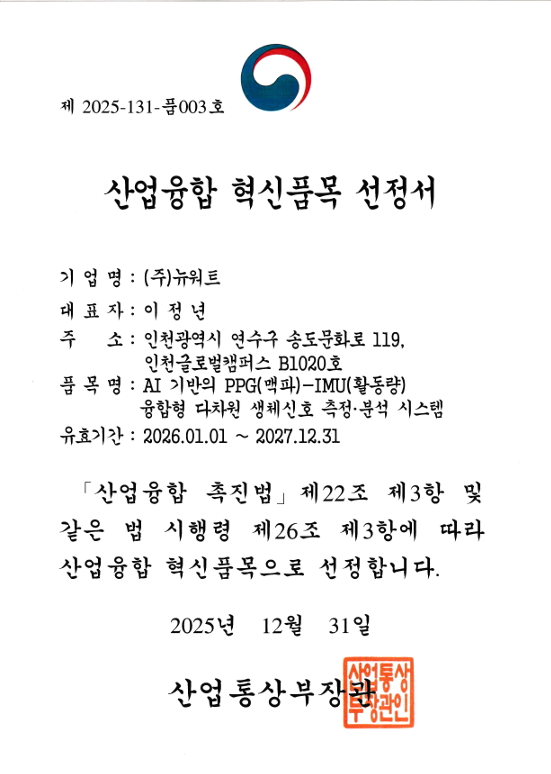 제 2025-131-품003호

산업융합 혁신품목 선정서

기 업 명 : (주)뉴워트
대 표 자 : 이 정 년
주 소 : 인천광역시 연수구 송도문화로 119, 인천글로벌캠퍼스 B1020호
품 목 명 : AI 기반의 PPG(맥파)-IMU(활동량) 융합형 다차원 생체신호 측정·분석 시스템
유효기간 : 2026.01.01 ~ 2027.12.31

「산업융합 촉진법」 제22조 제3항 및 같은 법 시행령 제26조 제3항에 따라 산업융합 혁신품목으로 선정합니다.

2025년 12월 31일

산업통상부장관

산업통상부장관인